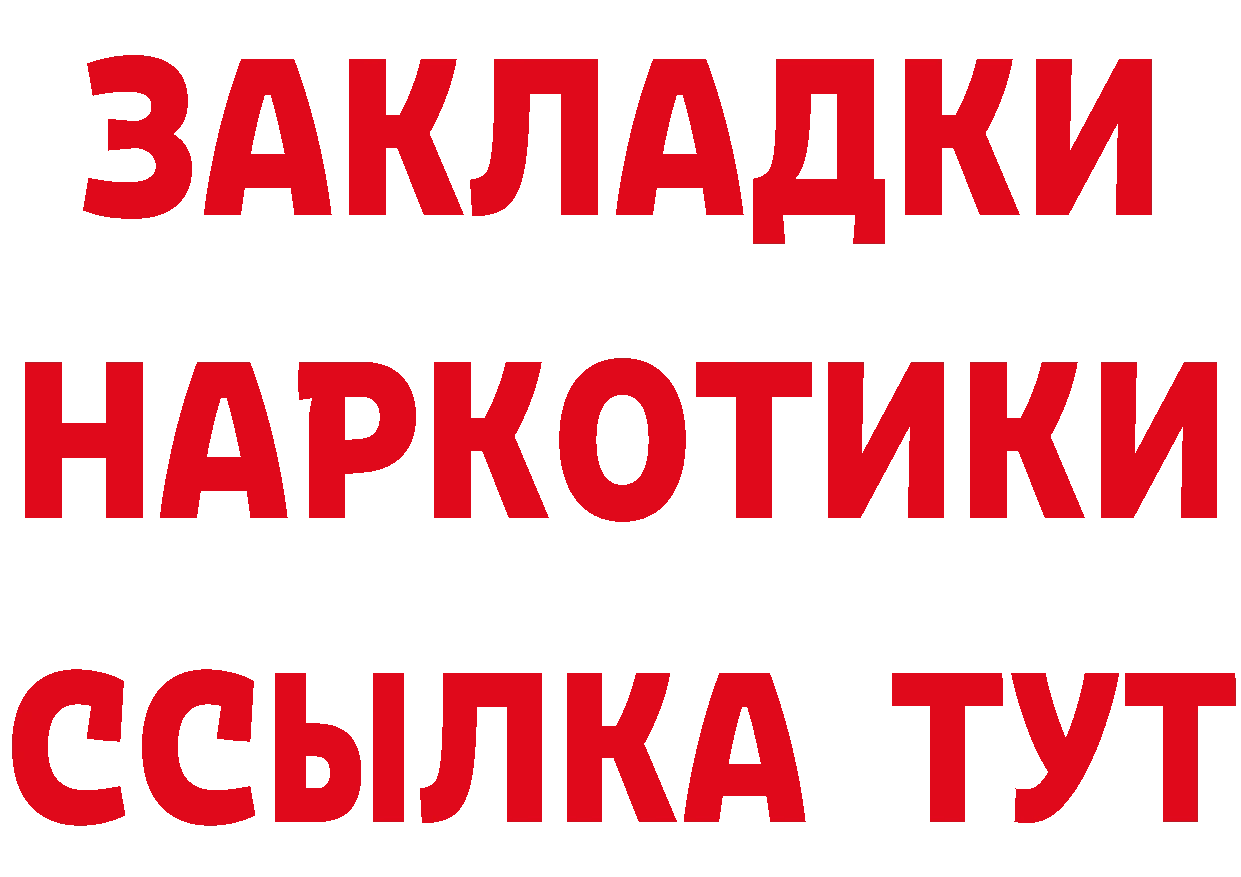 ЗАКЛАДКИ
НАРКОТИКИ
ССЫЛКА ТУТ